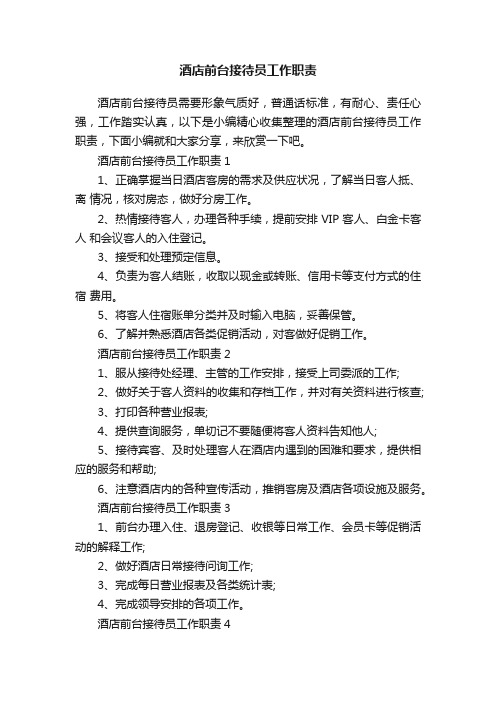 酒店前台接待员工作职责

酒店前台接待员需要形象气质好，普通话标准，有耐心、责任心强，工作踏实认真，以下是小编精心收集整理的酒店前台接待员工作职责，下面小编就和大家分享，来欣赏一下吧。

酒店前台接待员工作职责 1

1、正确掌握当日酒店客房的需求及供应状况，了解当日客人抵、离 情况，核对房态，做好分房工作。

2、热情接待客人，办理各种手续，提前安排 VIP 客人、白金卡客人 和会议客人的入住登记。

3、接受和处理预定信息。

4、负责为客人结账，收取以现金或转账、信用卡等支付方式的住宿 费用。

5、将客人住宿账单分类并及时输入电脑，妥善保管。

6、了解并熟悉酒店各类促销活动，对客做好促销工作。

酒店前台接待员工作职责 2

1、服从接待处经理、主管的工作安排，接受上司委派的工作;

2、做好关于客人资料的收集和存档工作，并对有关资料进行核查;

3、打印各种营业报表;

4、提供查询服务，单切记不要随便将客人资料告知他人;

5、接待宾客、及时处理客人在酒店内遇到的困难和要求，提供相应的服务和帮助;

6、注意酒店内的各种宣传活动，推销客房及酒店各项设施及服务。

酒店前台接待员工作职责 3

1、前台办理入住、退房登记、收银等日常工作、会员卡等促销活动的解释工作;

2、做好酒店日常接待问询工作;

3、完成每日营业报表及各类统计表;

4、完成领导安排的各项工作。

酒店前台接待员工作职责 4